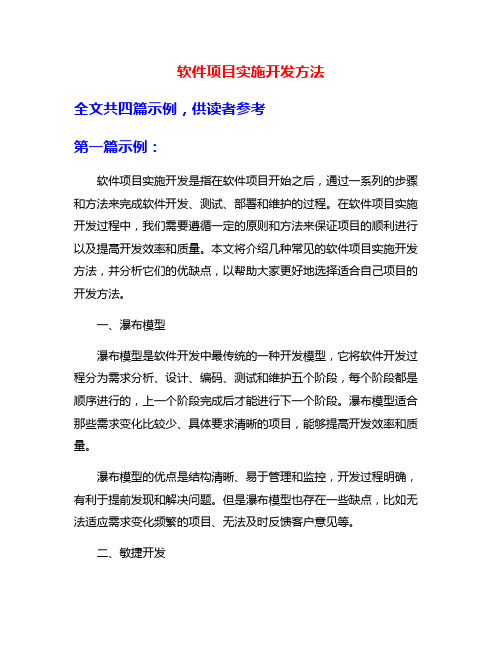 软件项目实施开发方法

全文共四篇示例，供读者参考

第一篇示例：

软件项目实施开发是指在软件项目开始之后，通过一系列的步骤和方法来完成软件开发、测试、部署和维护的过程。在软件项目实施开发过程中，我们需要遵循一定的原则和方法来保证项目的顺利进行以及提高开发效率和质量。本文将介绍几种常见的软件项目实施开发方法，并分析它们的优缺点，以帮助大家更好地选择适合自己项目的开发方法。

一、瀑布模型

瀑布模型是软件开发中最传统的一种开发模型，它将软件开发过程分为需求分析、设计、编码、测试和维护五个阶段，每个阶段都是顺序进行的，上一个阶段完成后才能进行下一个阶段。瀑布模型适合那些需求变化比较少、具体要求清晰的项目，能够提高开发效率和质量。

瀑布模型的优点是结构清晰、易于管理和监控，开发过程明确，有利于提前发现和解决问题。但是瀑布模型也存在一些缺点，比如无法适应需求变化频繁的项目、无法及时反馈客户意见等。

二、敏捷开发